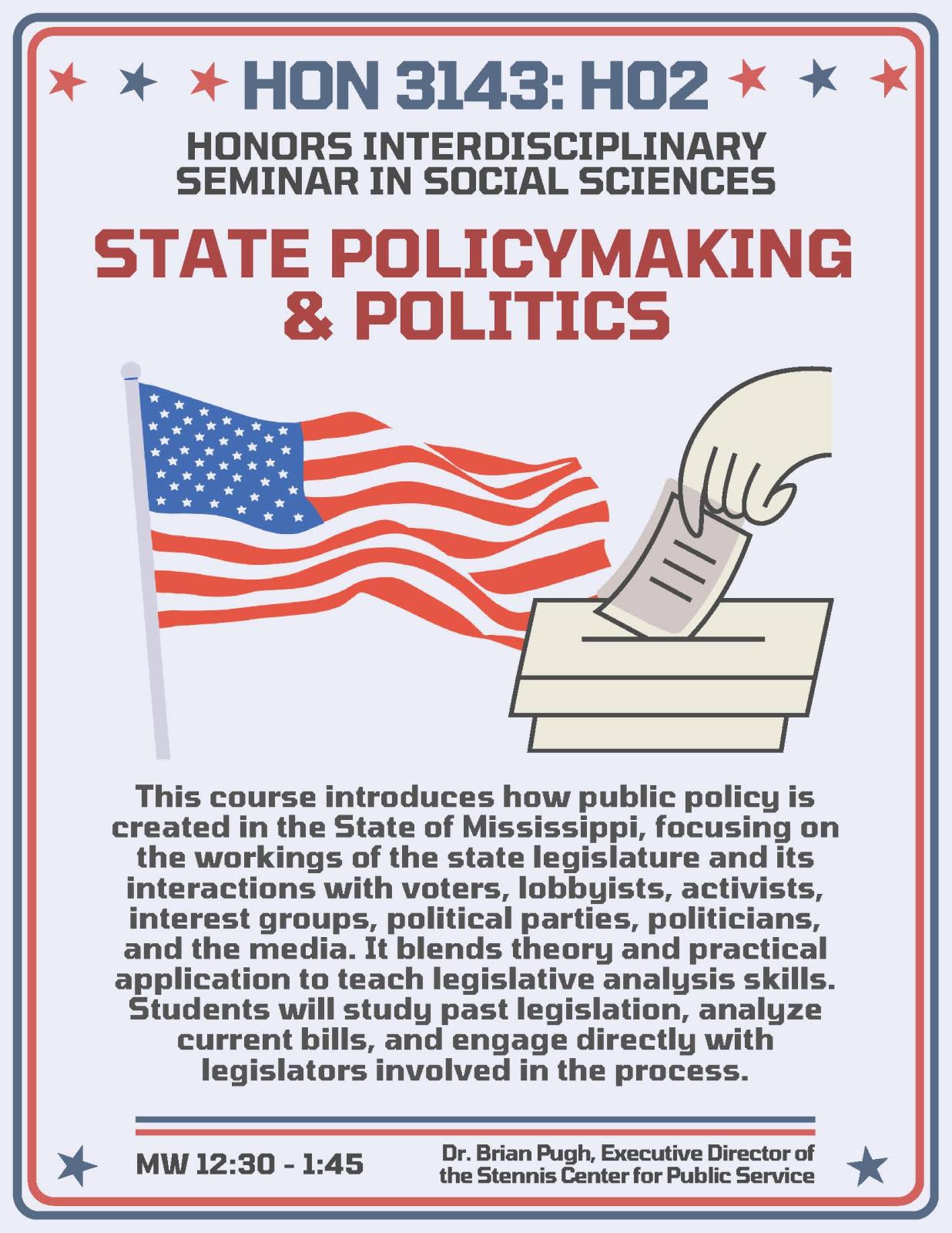 HON 3143: H02

HONORS INTERDISCIPLINARY SEMINAR IN SOCIAL SCIENCES

STATE POLICYMAKING & POLITICS

This course introduces how public policy is created in the State of Mississippi, focusing on the workings of the state legislature and its interactions with voters, lobbyists, activists, interest groups, political parties, politicians, and the media. It blends theory and practical application to teach legislative analysis skills. Students will study past legislation, analyze current bills, and engage directly with legislators involved in the process.

MW 12:30 - 1:45

Dr. Brian Pugh, Executive Director of the Stennis Center for Public Service